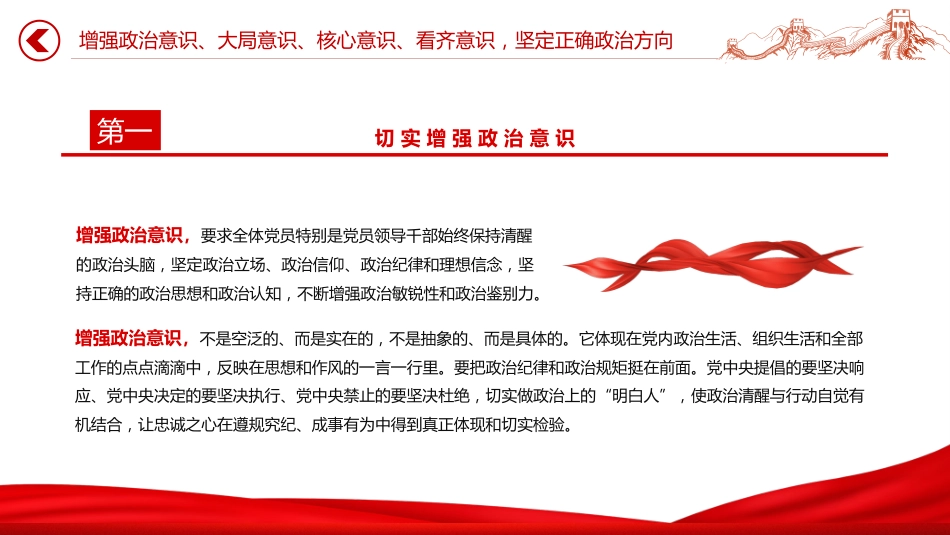 增强政治意识、大局意识、核心意识、看齐意识，坚定正确政治方向

第一

切实增强政治意识

增强政治意识，要求全体党员特别是党员领导干部始终保持清醒的政治头脑，坚定政治立场、政治信仰、政治纪律和理想信念，坚持正确的政治思想和政治认知，不断增强政治敏锐性和政治鉴别力。

增强政治意识，不是空泛的、而是实在的，不是抽象的、而是具体的。它体现在党内政治生活、组织生活和全部工作的点点滴滴中，反映在思想和作风的一言一行里。要把政治纪律和政治规矩挺在前面。党中央提倡的要坚决响应、党中央决定的要坚决执行、党中央禁止的要坚决杜绝，切实做政治上的“明白人”，使政治清醒与行动自觉有机结合，让忠诚之心在遵规究纪、成事有为中得到真正体现和切实检验。